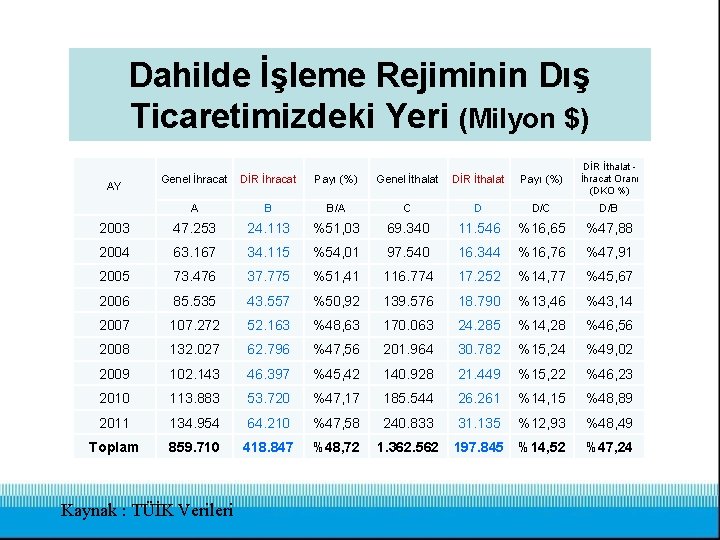 Dahilde İşleme Rejiminin Dış Ticaretimizdeki Yeri (Milyon $)

| AY | Genel İhracat | DİR İhracat | Payı (%) | Genel İthalat | DİR İthalat | Payı (%) | DİR İthalat - İhracat Oranı (DKO %) |
|---|---|---|---|---|---|---|---|
| | A | B | B/A | C | D | D/C | D/B |
| 2003 | 47.253 | 24.113 | %51,03 | 69.340 | 11.546 | %16,65 | %47,88 |
| 2004 | 63.167 | 34.115 | %54,01 | 97.540 | 16.344 | %16,76 | %47,91 |
| 2005 | 73.476 | 37.775 | %51,41 | 116.774 | 17.252 | %14,77 | %45,67 |
| 2006 | 85.535 | 43.557 | %50,92 | 139.576 | 18.790 | %13,46 | %43,14 |
| 2007 | 107.272 | 52.163 | %48,63 | 170.063 | 24.285 | %14,28 | %46,56 |
| 2008 | 132.027 | 62.796 | %47,56 | 201.964 | 30.782 | %15,24 | %49,02 |
| 2009 | 102.143 | 46.397 | %45,42 | 140.928 | 21.449 | %15,22 | %46,23 |
| 2010 | 113.883 | 53.720 | %47,17 | 185.544 | 26.261 | %14,15 | %48,89 |
| 2011 | 134.954 | 64.210 | %47,58 | 240.833 | 31.135 | %12,93 | %48,49 |
| Toplam | 859.710 | 418.847 | %48,72 | 1.362.562 | 197.845 | %14,52 | %47,24 |

Kaynak : TÜİK Verileri